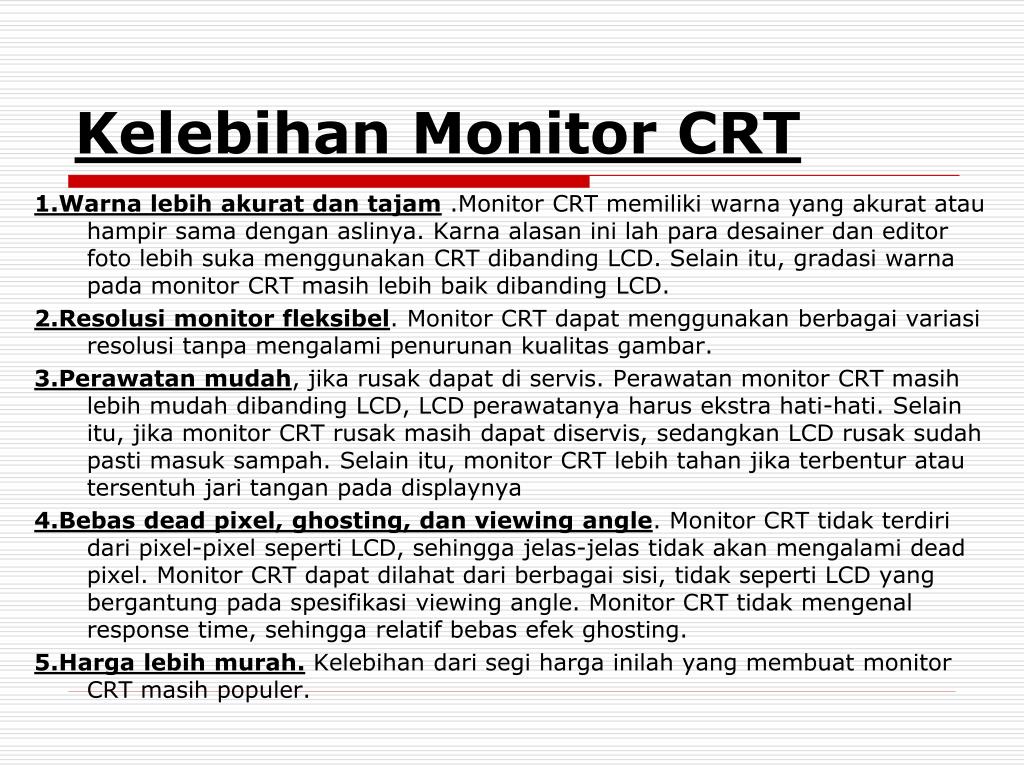 Kelebihan Monitor CRT

1.Warna lebih akurat dan tajam .Monitor CRT memiliki warna yang akurat atau hampir sama dengan aslinya. Karna alasan ini lah para desainer dan editor foto lebih suka menggunakan CRT dibanding LCD. Selain itu, gradasi warna pada monitor CRT masih lebih baik dibanding LCD.

2.Resolusi monitor fleksibel. Monitor CRT dapat menggunakan berbagai variasi resolusi tanpa mengalami penurunan kualitas gambar.

3.Perawatan mudah, jika rusak dapat di servis. Perawatan monitor CRT masih lebih mudah dibanding LCD, LCD perawatanya harus ekstra hati-hati. Selain itu, jika monitor CRT rusak masih dapat diservis, sedangkan LCD rusak sudah pasti masuk sampah. Selain itu, monitor CRT lebih tahan jika terbentur atau tersentuh jari tangan pada displaynya

4.Bebas dead pixel, ghosting, dan viewing angle. Monitor CRT tidak terdiri dari pixel-pixel seperti LCD, sehingga jelas-jelas tidak akan mengalami dead pixel. Monitor CRT dapat dilahat dari berbagai sisi, tidak seperti LCD yang bergantung pada spesifikasi viewing angle. Monitor CRT tidak mengenal response time, sehingga relatif bebas efek ghosting.

5.Harga lebih murah. Kelebihan dari segi harga inilah yang membuat monitor CRT masih populer.